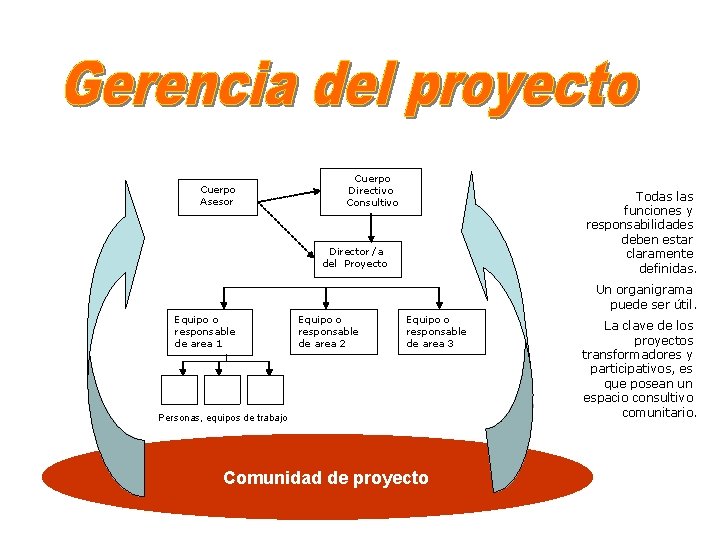 Gerencia del proyecto

Cuerpo Asesor

Cuerpo Directivo Consultivo

Director/a del Proyecto

Equipo o responsable de area 1

Equipo o responsable de area 2

Equipo o responsable de area 3

Personas, equipos de trabajo

Comunidad de proyecto

Todas las funciones y responsabilidades deben estar claramente definidas.

Un organigrama puede ser útil.

La clave de los proyectos transformadores y participativos, es que posean un espacio consultivo comunitario.